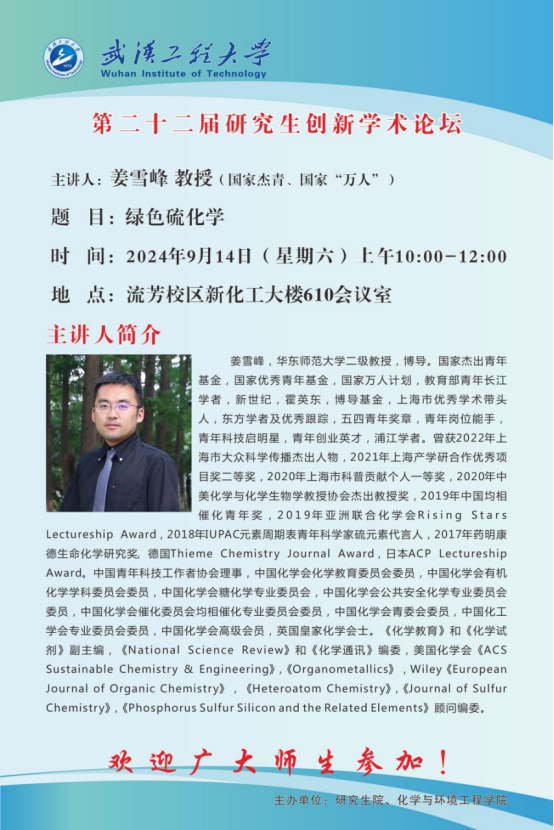 武汉工程大学
Wuhan Institute of Technology

第二十二届研究生创新学术论坛

主讲人：姜雪峰 教授（国家杰青、国家“万人”）

题 目：绿色硫化学

时 间：2024年9月14日（星期六）上午10:00-12:00

地 点：流芳校区新化工大楼610会议室

主讲人简介

姜雪峰，华东师范大学二级教授，博导。国家杰出青年基金，国家优秀青年基金，国家万人计划，教育部青年长江学者，新世纪，霍英东，博导基金，上海市优秀学术带头人，东方学者及优秀跟踪，五四青年奖章，青年岗位能手，青年科技启明星，青年创业英才，浦江学者。曾获2022年上海市大众科学传播杰出人物，2021年上海产学研合作优秀项目奖二等奖，2020年上海市科普贡献个人一等奖，2020年中美化学与化学生物学教授协会杰出教授奖，2019年中国均相催化青年奖，2019年亚洲联合化学会Rising Stars Lectureship Award，2018年IUPAC元素周期表青年科学家硫元素代言人，2017年药明康德生命化学研究奖，德国Thieme Chemistry Journal Award，日本ACP Lectureship Award。中国青年科技工作者协会理事，中国化学会化学教育委员会委员，中国化学会有机化学学科委员会委员，中国化学会糖化学专业委员会，中国化学会公共安全化学专业委员会委员，中国化学会催化委员会均相催化专业委员会委员，中国化学会青委会委员，中国化工学会专业委员会委员，中国化学会高级会员，英国皇家化学会士。《化学教育》和《化学试剂》副主编，《National Science Review》和《化学通讯》编委，美国化学会《ACS Sustainable Chemistry & Engineering》,《Organometallics》，Wiley《European Journal of Organic Chemistry》，《Heteroatom Chemistry》,《Journal of Sulfur Chemistry》,《Phosphorus Sulfur Silicon and the Related Elements》顾问编委。

欢迎广大师生参加！

主办单位：研究生院、化学与环境工程学院